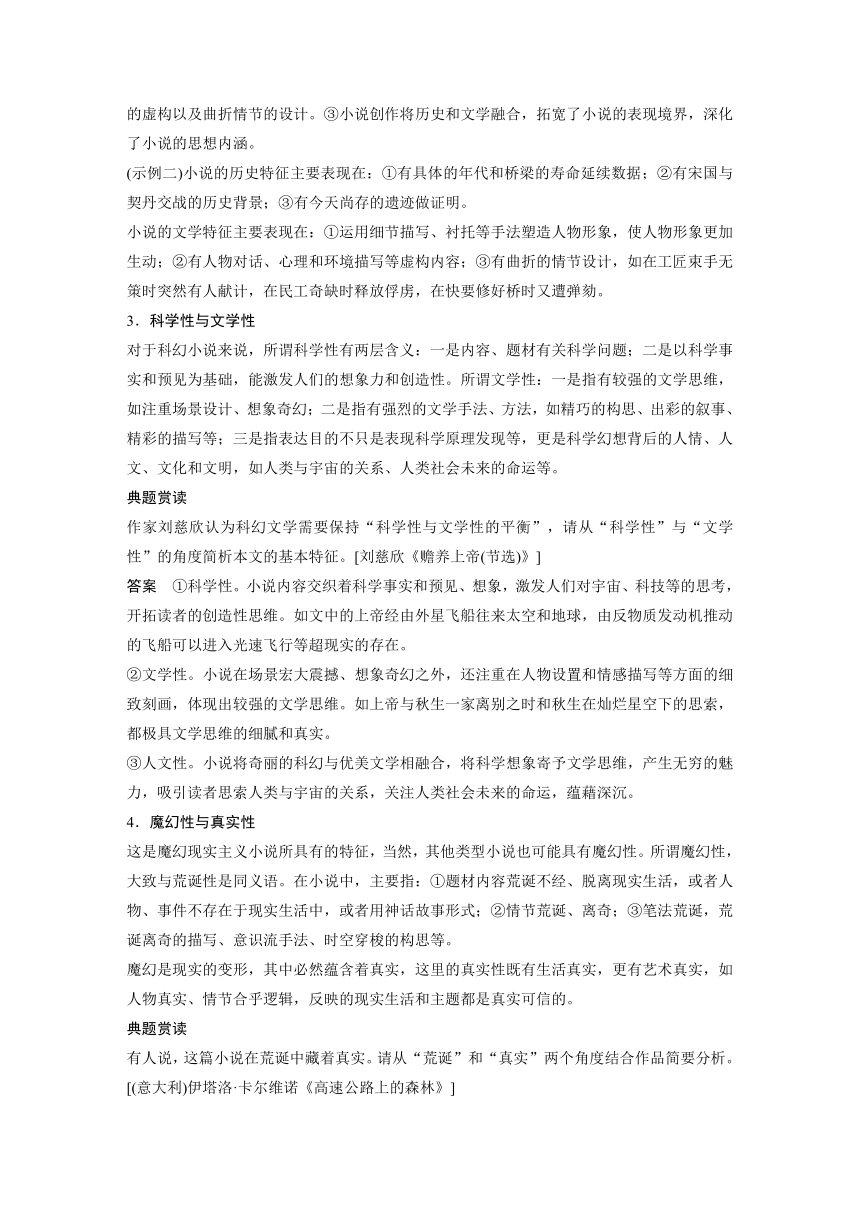 的虚构以及曲折情节的设计。③小说创作将历史和文学融合，拓宽了小说的表现境界，深化了小说的思想内涵。

(示例二)小说的历史特征主要表现在：①有具体的年代和桥梁的寿命延续数据；②有宋国与契丹交战的历史背景；③有今天尚存的遗迹做证明。

小说的文学特征主要表现在：①运用细节描写、衬托等手法塑造人物形象，使人物形象更加生动；②有人物对话、心理和环境描写等虚构内容；③有曲折的情节设计，如在工匠束手无策时突然有人献计，在民工奇缺时释放俘虏，在快要修好桥时又遭弹劾。

3．科学性与文学性

对于科幻小说来说，所谓科学性有两层含义：一是内容、题材有关科学问题；二是以科学事实和预见为基础，能激发人们的想象力和创造性。所谓文学性：一是指有较强的文学思维，如注重场景设计、想象奇幻；二是指有强烈的文学手法、方法，如精巧的构思、出彩的叙事、精彩的描写等；三是指表达目的不只是表现科学原理发现等，更是科学幻想背后的人情、人文、文化和文明，如人类与宇宙的关系、人类社会未来的命运等。

典题赏读

作家刘慈欣认为科幻文学需要保持“科学性与文学性的平衡”，请从“科学性”与“文学性”的角度简析本文的基本特征。[刘慈欣《赡养上帝(节选)》]

答案　①科学性。小说内容交织着科学事实和预见、想象，激发人们对宇宙、科技等的思考，开拓读者的创造性思维。如文中的上帝经由外星飞船往来太空和地球，由反物质发动机推动的飞船可以进入光速飞行等超现实的存在。

②文学性。小说在场景宏大震撼、想象奇幻之外，还注重在人物设置和情感描写等方面的细致刻画，体现出较强的文学思维。如上帝与秋生一家离别之时和秋生在灿烂星空下的思索，都极具文学思维的细腻和真实。

③人文性。小说将奇丽的科幻与优美文学相融合，将科学想象寄予文学思维，产生无穷的魅力，吸引读者思索人类与宇宙的关系，关注人类社会未来的命运，蕴藉深沉。

4．魔幻性与真实性

这是魔幻现实主义小说所具有的特征，当然，其他类型小说也可能具有魔幻性。所谓魔幻性，大致与荒诞性是同义语。在小说中，主要指：①题材内容荒诞不经、脱离现实生活，或者人物、事件不存在于现实生活中，或者用神话故事形式；②情节荒诞、离奇；③笔法荒诞，荒诞离奇的描写、意识流手法、时空穿梭的构思等。

魔幻是现实的变形，其中必然蕴含着真实，这里的真实性既有生活真实，更有艺术真实，如人物真实、情节合乎逻辑，反映的现实生活和主题都是真实可信的。

典题赏读

有人说，这篇小说在荒诞中藏着真实。请从“荒诞”和“真实”两个角度结合作品简要分析。[(意大利)伊塔洛·卡尔维诺《高速公路上的森林》]